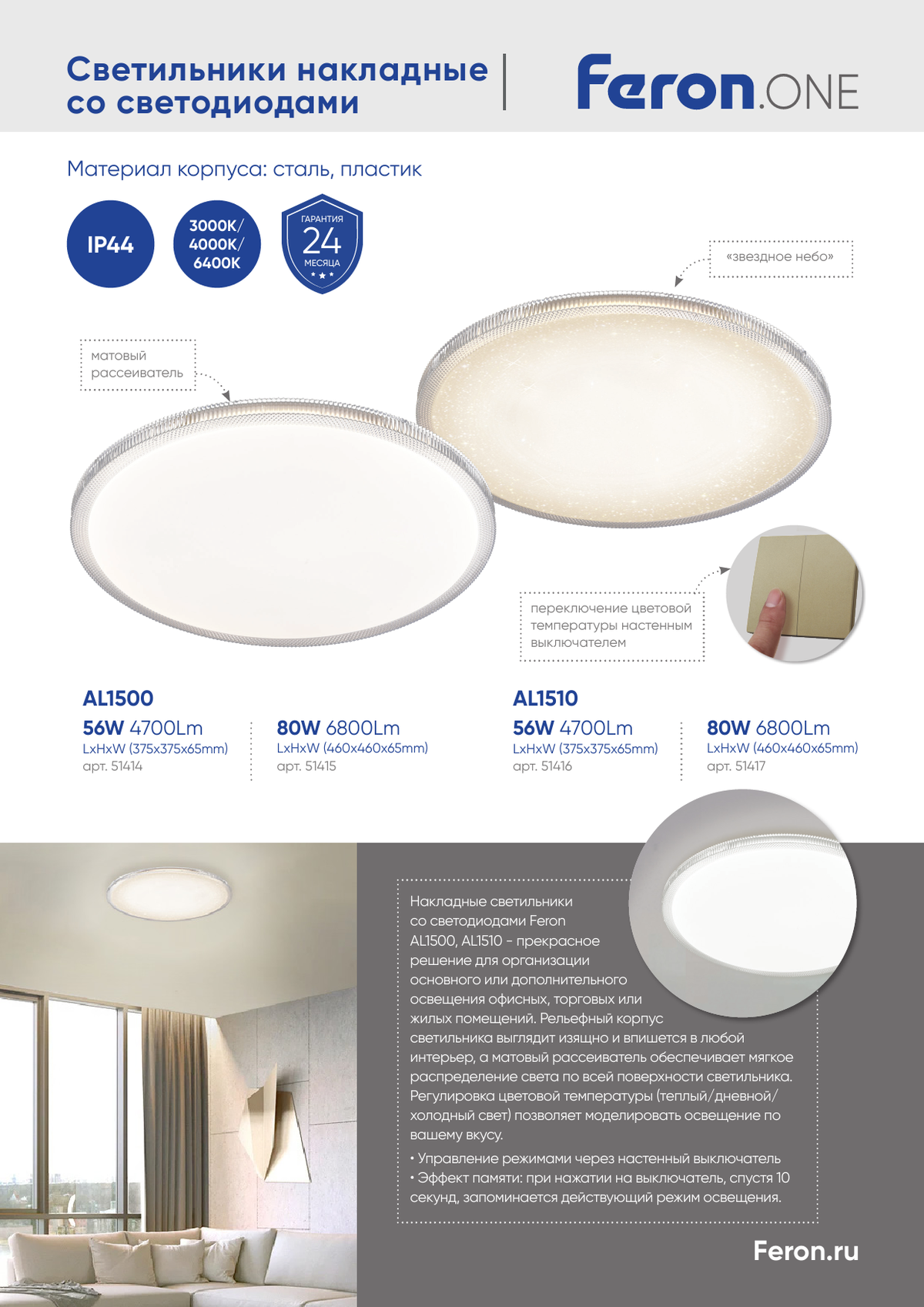 Светильники накладные со светодиодами

Feron.ONE

Материал корпуса: сталь, пластик

IP44

3000K/ 4000K/ 6400K

ГАРАНТИЯ 24 МЕСЯЦА

«звездное небо»

матовый рассеиватель

переключение цветовой температуры настенным выключателем

AL1500

56W 4700Lm
LxHxW (375x375x65mm)
арт. 51414

80W 6800Lm
LxHxW (460x460x65mm)
арт. 51415

AL1510

56W 4700Lm
LxHxW (375x375x65mm)
арт. 51416

80W 6800Lm
LxHxW (460x460x65mm)
арт. 51417

Накладные светильники со светодиодами Feron AL1500, AL1510 - прекрасное решение для организации основного или дополнительного освещения офисных, торговых или жилых помещений. Рельефный корпус светильника выглядит изящно и впишется в любой интерьер, а матовый рассеиватель обеспечивает мягкое распределение света по всей поверхности светильника. Регулировка цветовой температуры (теплый/дневной/холодный свет) позволяет моделировать освещение по вашему вкусу.

• Управление режимами через настенный выключатель
• Эффект памяти: при нажатии на выключатель, спустя 10 секунд, запоминается действующий режим освещения.

Feron.ru